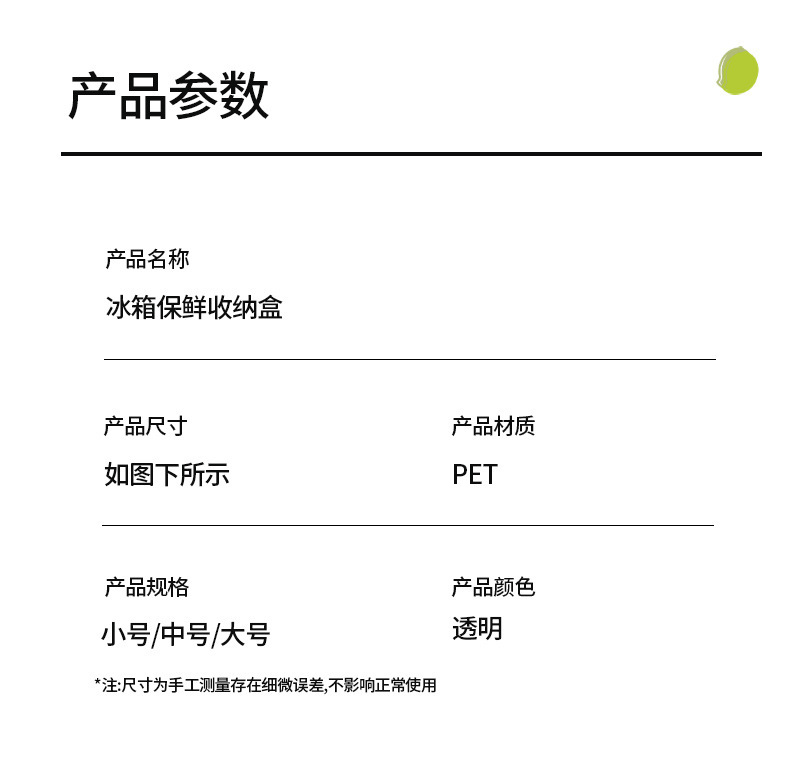 产品参数

产品名称

冰箱保鲜收纳盒

产品尺寸

如图下所示

产品材质

PET

产品规格

小号/中号/大号

产品颜色

透明

*注:尺寸为手工测量存在细微误差,不影响正常使用